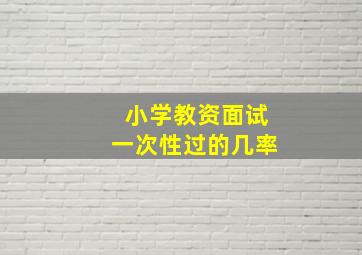 小学教资面试
一次性过的几率